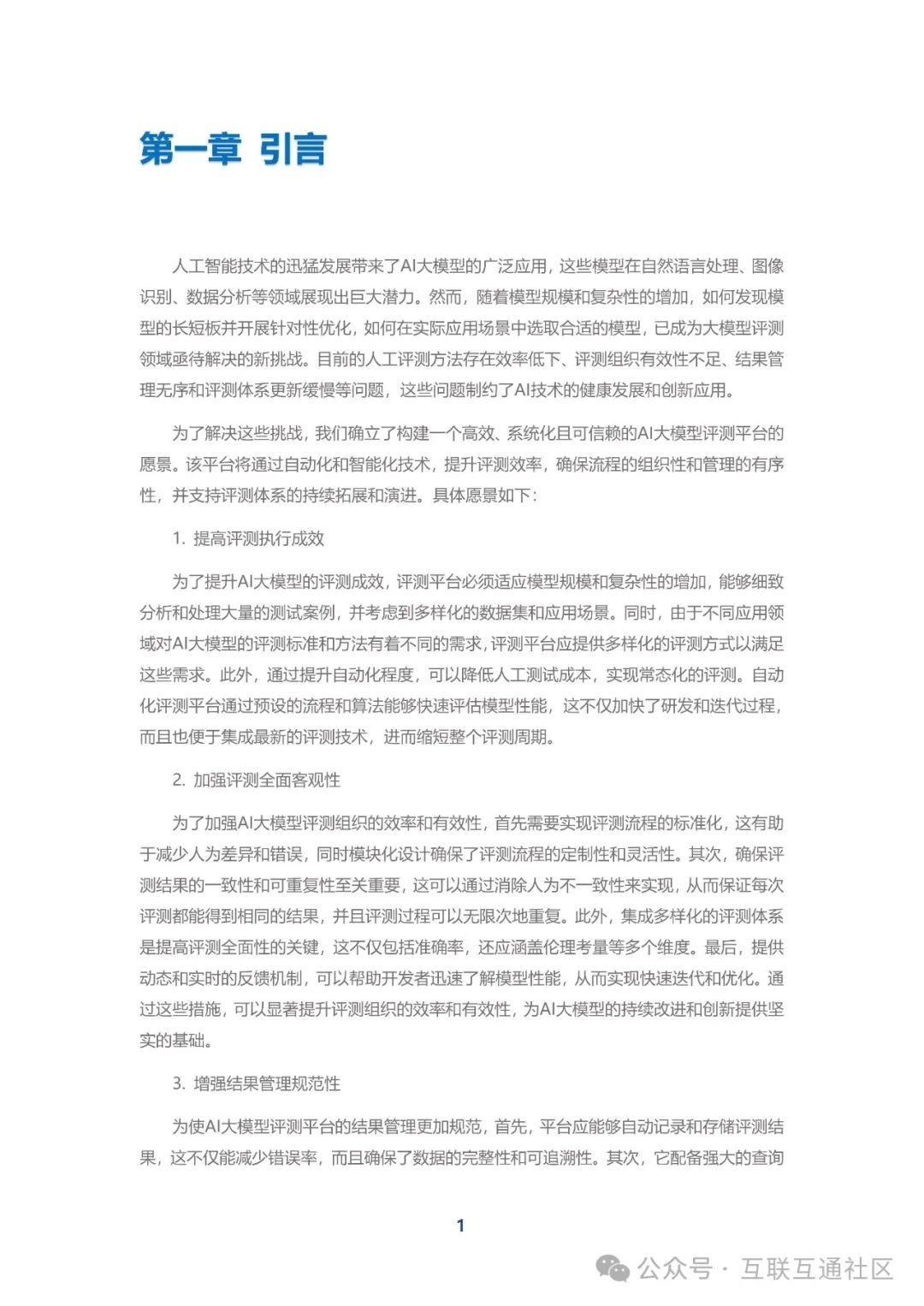 第一章 引言

人工智能技术的迅猛发展带来了AI大模型的广泛应用，这些模型在自然语言处理、图像识别、数据分析等领域展现出巨大潜力。然而，随着模型规模和复杂性的增加，如何发现模型的长短板并开展针对性优化，如何在实际应用场景中选取合适的模型，已成为大模型评测领域亟待解决的新挑战。目前的人工评测方法存在效率低下、评测组织有效性不足、结果管理无序和评测体系更新缓慢等问题，这些问题制约了AI技术的健康发展和创新应用。

为了解决这些挑战，我们确立了构建一个高效、系统化且可信赖的AI大模型评测平台的愿景。该平台将通过自动化和智能化技术，提升评测效率，确保流程的组织性和管理的有序性，并支持评测体系的持续拓展和演进。具体愿景如下：

1. 提高评测执行成效

为了提升AI大模型的评测成效，评测平台必须适应模型规模和复杂性的增加，能够细致分析和处理大量的测试案例，并考虑到多样化的数据集和应用场景。同时，由于不同应用领域对AI大模型的评测标准和方法有着不同的需求，评测平台应提供多样化的评测方式以满足这些需求。此外，通过提升自动化程度，可以降低人工测试成本，实现常态化的评测。自动化评测平台通过预设的流程和算法能够快速评估模型性能，这不仅加快了研发和迭代过程，而且也便于集成最新的评测技术，进而缩短整个评测周期。

2. 加强评测全面客观性

为了加强AI大模型评测组织的效率和有效性，首先需要实现评测流程的标准化，这有助于减少人为差异和错误，同时模块化设计确保了评测流程的定制性和灵活性。其次，确保评测结果的一致性和可重复性至关重要，这可以通过消除人为不一致性来实现，从而保证每次评测都能得到相同的结果，并且评测过程可以无限次地重复。此外，集成多样化的评测体系是提高评测全面性的关键，这不仅包括准确率，还应涵盖伦理考量等多个维度。最后，提供动态和实时的反馈机制，可以帮助开发者迅速了解模型性能，从而实现快速迭代和优化。通过这些措施，可以显著提升评测组织的效率和有效性，为AI大模型的持续改进和创新提供坚实的基础。

3. 增强结果管理规范性

为使AI大模型评测平台的结果管理更加规范，首先，平台应能够自动记录和存储评测结果，这不仅能减少错误率，而且确保了数据的完整性和可追溯性。其次，它配备强大的查询

1

公众号 · 互联互通社区